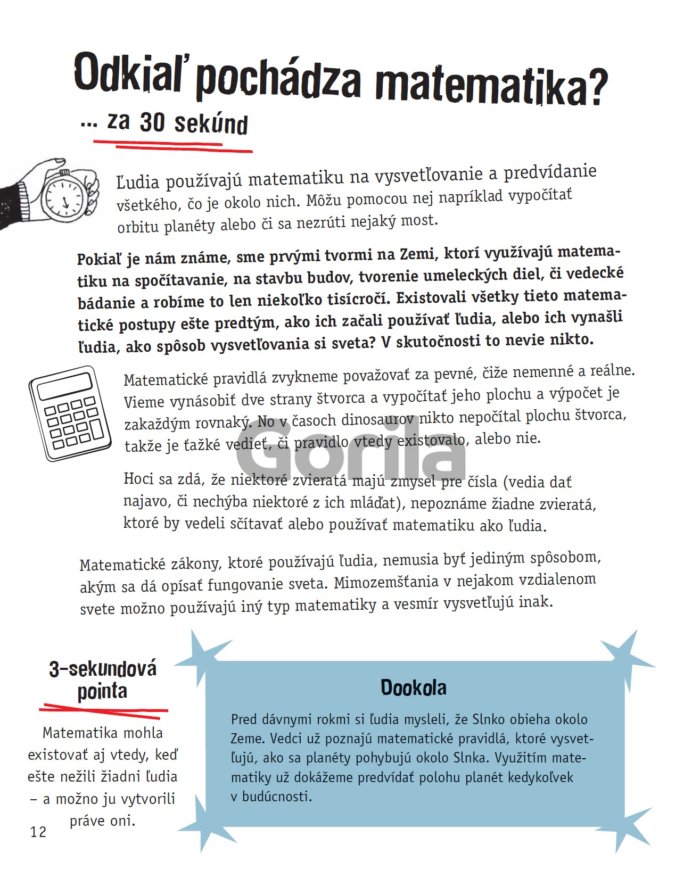 Odkiaľ pochádza matematika?

... za 30 sekúnd

Ľudia používajú matematiku na vysvetľovanie a predvídanie všetkého, čo je okolo nich. Môžu pomocou nej napríklad vypočítať orbitu planéty alebo či sa nezrúti nejaký most.

Pokiaľ je nám známe, sme prvými tvormi na Zemi, ktorí využívajú matematiku na spočítavanie, na stavbu budov, tvorenie umeleckých diel, či vedecké bádanie a robíme to len niekoľko tisícročí. Existovali všetky tieto matematické postupy ešte predtým, ako ich začali používať ľudia, alebo ich vynašli ľudia, ako spôsob vysvetľovania si sveta? V skutočnosti to nevie nikto.

Matematické pravidlá zvykneme považovať za pevné, čiže nemenné a reálne. Vieme vynásobiť dve strany štvorca a vypočítať jeho plochu a výpočet je zakaždým rovnaký. No v časoch dinosaurov nikto nepočítal plochu štvorca, takže je ťažké vedieť, či pravidlo vtedy existovalo, alebo nie.

Gorila

Hoci sa zdá, že niektoré zvieratá majú zmysel pre čísla (vedia dať najavo, či nechýba niektoré z ich mláďat), nepoznáme žiadne zvieratá, ktoré by vedeli sčítavať alebo používať matematiku ako ľudia.

Matematické zákony, ktoré používajú ľudia, nemusia byť jediným spôsobom, akým sa dá opísať fungovanie sveta. Mimozemšťania v nejakom vzdialenom svete možno používajú iný typ matematiky a vesmír vysvetľujú inak.

3-sekundová pointa

Matematika mohla existovať aj vtedy, keď ešte nežili žiadni ľudia – a možno ju vytvorili práve oni.

Dookola

Pred dávnymi rokmi si ľudia mysleli, že Slnko obieha okolo Zeme. Vedci už poznajú matematické pravidlá, ktoré vysvetľujú, ako sa planéty pohybujú okolo Slnka. Využitím matematiky už dokážeme predvídať polohu planét kedykoľvek v budúcnosti.

12